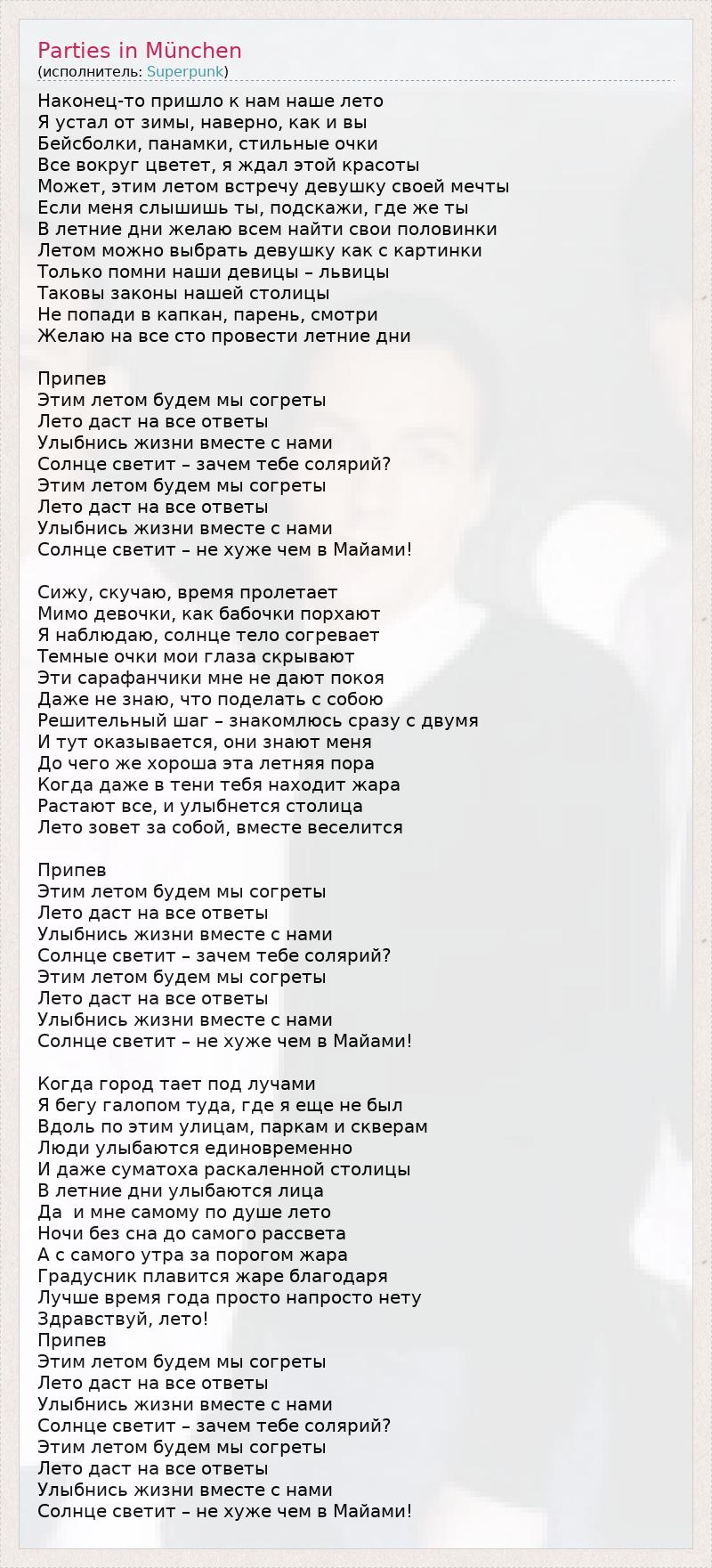 Parties in München
(исполнитель: Superpunk)

Наконец-то пришло к нам наше лето
Я устал от зимы, наверно, как и вы
Бейсболки, панамки, стильные очки
Все вокруг цветет, я ждал этой красоты
Может, этим летом встречу девушку своей мечты
Если меня слышишь ты, подскажи, где же ты
В летние дни желаю всем найти свои половинки
Летом можно выбрать девушку как с картинки
Только помни наши девицы – львицы
Таковы законы нашей столицы
Не попади в капкан, парень, смотри
Желаю на все сто провести летние дни

Припев
Этим летом будем мы согреты
Лето даст на все ответы
Улыбнись жизни вместе с нами
Солнце светит – зачем тебе солярий?
Этим летом будем мы согреты
Лето даст на все ответы
Улыбнись жизни вместе с нами
Солнце светит – не хуже чем в Майами!

Сижу, скучаю, время пролетает
Мимо девочки, как бабочки порхают
Я наблюдаю, солнце тело согревает
Темные очки мои глаза скрывают
Эти сарафанчики мне не дают покоя
Даже не знаю, что поделать с собою
Решительный шаг – знакомлюсь сразу с двумя
И тут оказывается, они знают меня
До чего же хороша эта летняя пора
Когда даже в тени тебя находит жара
Растают все, и улыбнется столица
Лето зовет за собой, вместе веселится

Припев
Этим летом будем мы согреты
Лето даст на все ответы
Улыбнись жизни вместе с нами
Солнце светит – зачем тебе солярий?
Этим летом будем мы согреты
Лето даст на все ответы
Улыбнись жизни вместе с нами
Солнце светит – не хуже чем в Майами!

Когда город тает под лучами
Я бегу галопом туда, где я еще не был
Вдоль по этим улицам, паркам и скверам
Люди улыбаются единовременно
И даже суматоха раскаленной столицы
В летние дни улыбаются лица
Да и мне самому по душе лето
Ночи без сна до самого рассвета
А с самого утра за порогом жара
Градусник плавится жаре благодаря
Лучше время года просто напросто нету
Здравствуй, лето!
Припев
Этим летом будем мы согреты
Лето даст на все ответы
Улыбнись жизни вместе с нами
Солнце светит – зачем тебе солярий?
Этим летом будем мы согреты
Лето даст на все ответы
Улыбнись жизни вместе с нами
Солнце светит – не хуже чем в Майами!